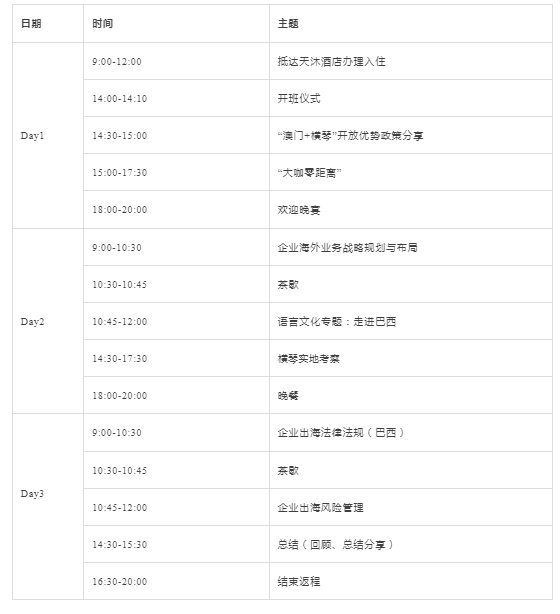 | 日期 | 时间 | 主题 |
|---|---|---|
| Day1 | 9:00-12:00 | 抵达天沐酒店办理入住 |
| | 14:00-14:10 | 开班仪式 |
| | 14:30-15:00 | “澳门+横琴”开放优势政策分享 |
| | 15:00-17:30 | “大咖零距离” |
| | 18:00-20:00 | 欢迎晚宴 |
| Day2 | 9:00-10:30 | 企业海外业务战略规划与布局 |
| | 10:30-10:45 | 茶歇 |
| | 10:45-12:00 | 语言文化专题：走进巴西 |
| | 14:30-17:30 | 横琴实地考察 |
| | 18:00-20:00 | 晚餐 |
| Day3 | 9:00-10:30 | 企业出海法律法规（巴西） |
| | 10:30-10:45 | 茶歇 |
| | 10:45-12:00 | 企业出海风险管理 |
| | 14:30-15:30 | 总结（回顾、总结分享） |
| | 16:30-20:00 | 结束返程 |